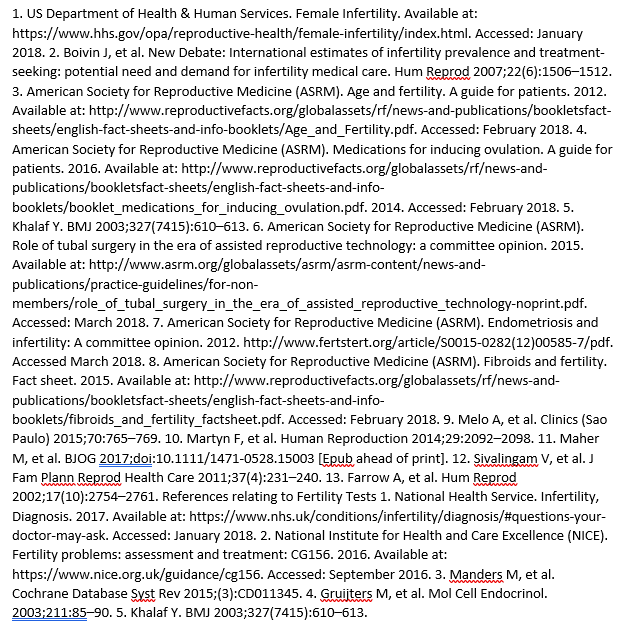 1. US Department of Health & Human Services. Female Infertility. Available at: https://www.hhs.gov/opa/reproductive-health/female-infertility/index.html. Accessed: January 2018. 2. Boivin J, et al. New Debate: International estimates of infertility prevalence and treatment-seeking: potential need and demand for infertility medical care. Hum Reprod 2007;22(6):1506–1512. 3. American Society for Reproductive Medicine (ASRM). Age and fertility. A guide for patients. 2012. Available at: http://www.reproductivefacts.org/globalassets/rf/news-and-publications/bookletsfact-sheets/english-fact-sheets-and-info-booklets/Age_and_Fertility.pdf. Accessed: February 2018. 4. American Society for Reproductive Medicine (ASRM). Medications for inducing ovulation. A guide for patients. 2016. Available at: http://www.reproductivefacts.org/globalassets/rf/news-and-publications/bookletsfact-sheets/english-fact-sheets-and-info-booklets/booklet_medications_for_inducing_ovulation.pdf. 2014. Accessed: February 2018. 5. Khalaf Y. BMJ 2003;327(7415):610–613. 6. American Society for Reproductive Medicine (ASRM). Role of tubal surgery in the era of assisted reproductive technology: a committee opinion. 2015. Available at: http://www.asrm.org/globalassets/asrm/asrm-content/news-and-publications/practice-guidelines/for-non-members/role_of_tubal_surgery_in_the_era_of_assisted_reproductive_technology-noprint.pdf. Accessed: March 2018. 7. American Society for Reproductive Medicine (ASRM). Endometriosis and infertility: A committee opinion. 2012. http://www.fertstert.org/article/S0015-0282(12)00585-7/pdf. Accessed March 2018. 8. American Society for Reproductive Medicine (ASRM). Fibroids and fertility. Fact sheet. 2015. Available at: http://www.reproductivefacts.org/globalassets/rf/news-and-publications/bookletsfact-sheets/english-fact-sheets-and-info-booklets/fibroids_and_fertility_factsheet.pdf. Accessed: February 2018. 9. Melo A, et al. Clinics (Sao Paulo) 2015;70:765–769. 10. Martyn F, et al. Human Reproduction 2014;29:2092–2098. 11. Maher M, et al. BJOG 2017;doi:10.1111/1471-0528.15003 [Epub ahead of print]. 12. Sivalingam V, et al. J Fam Plann Reprod Health Care 2011;37(4):231–240. 13. Farrow A, et al. Hum Reprod 2002;17(10):2754–2761. References relating to Fertility Tests 1. National Health Service. Infertility, Diagnosis. 2017. Available at: https://www.nhs.uk/conditions/infertility/diagnosis/#questions-your-doctor-may-ask. Accessed: January 2018. 2. National Institute for Health and Care Excellence (NICE). Fertility problems: assessment and treatment: CG156. 2016. Available at: https://www.nice.org.uk/guidance/cg156. Accessed: September 2016. 3. Manders M, et al. Cochrane Database Syst Rev 2015;(3):CD011345. 4. Gruijters M, et al. Mol Cell Endocrinol. 2003;211:85–90. 5. Khalaf Y. BMJ 2003;327(7415):610–613.